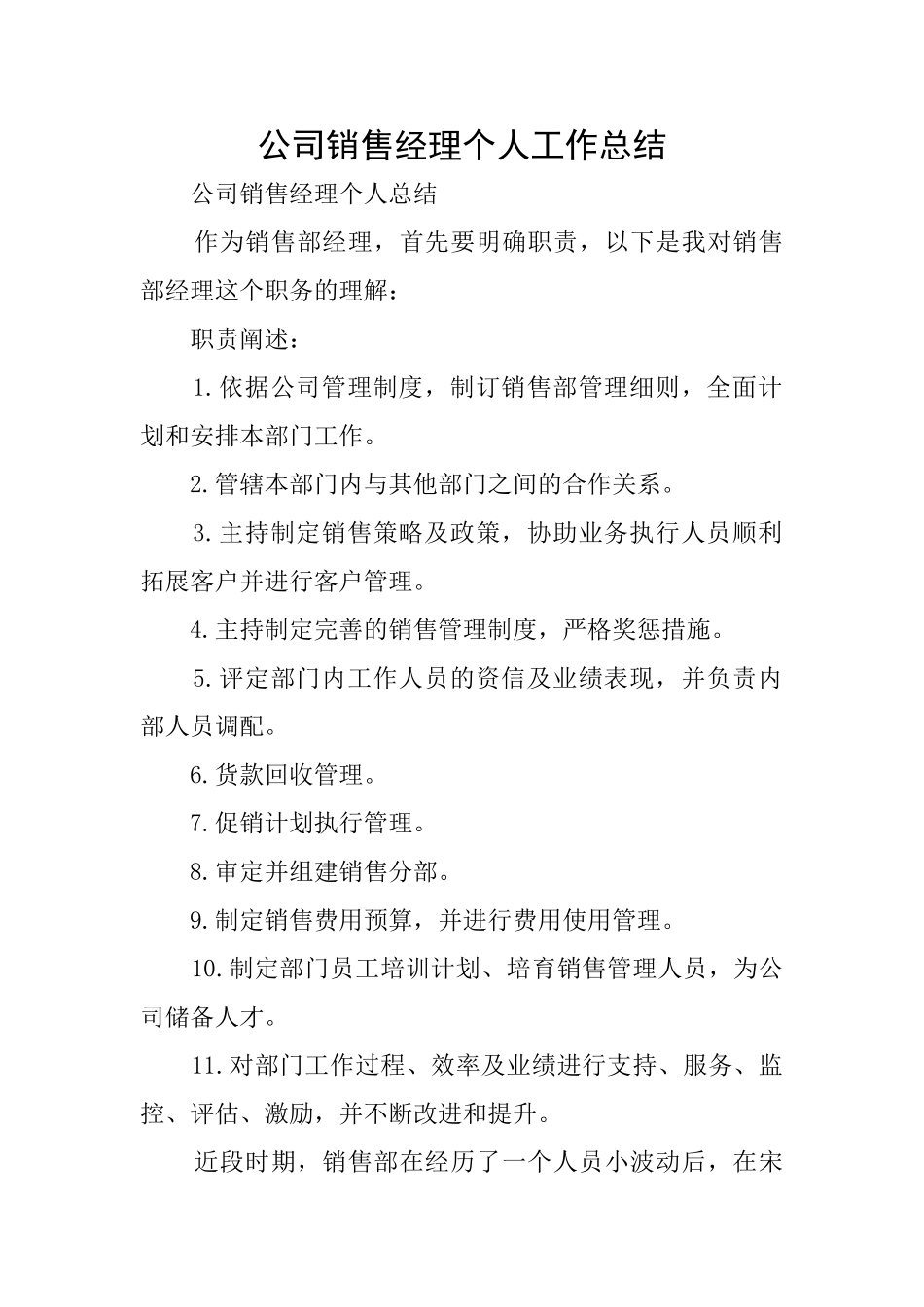 公司销售经理个人工作总结

公司销售经理个人总结

作为销售部经理，首先要明确职责，以下是我对销售部经理这个职务的理解：

职责阐述：

1.依据公司管理制度，制订销售部管理细则，全面计划和安排本部门工作。

2.管辖本部门内与其他部门之间的合作关系。

3.主持制定销售策略及政策，协助业务执行人员顺利拓展客户并进行客户管理。

4.主持制定完善的销售管理制度，严格奖惩措施。

5.评定部门内工作人员的资信及业绩表现，并负责内部人员调配。

6.货款回收管理。

7.促销计划执行管理。

8.审定并组建销售分部。

9.制定销售费用预算，并进行费用使用管理。

10.制定部门员工培训计划、培育销售管理人员，为公司储备人才。

11.对部门工作过程、效率及业绩进行支持、服务、监控、评估、激励，并不断改进和提升。

近段时期，销售部在经历了一个人员小波动后，在宋